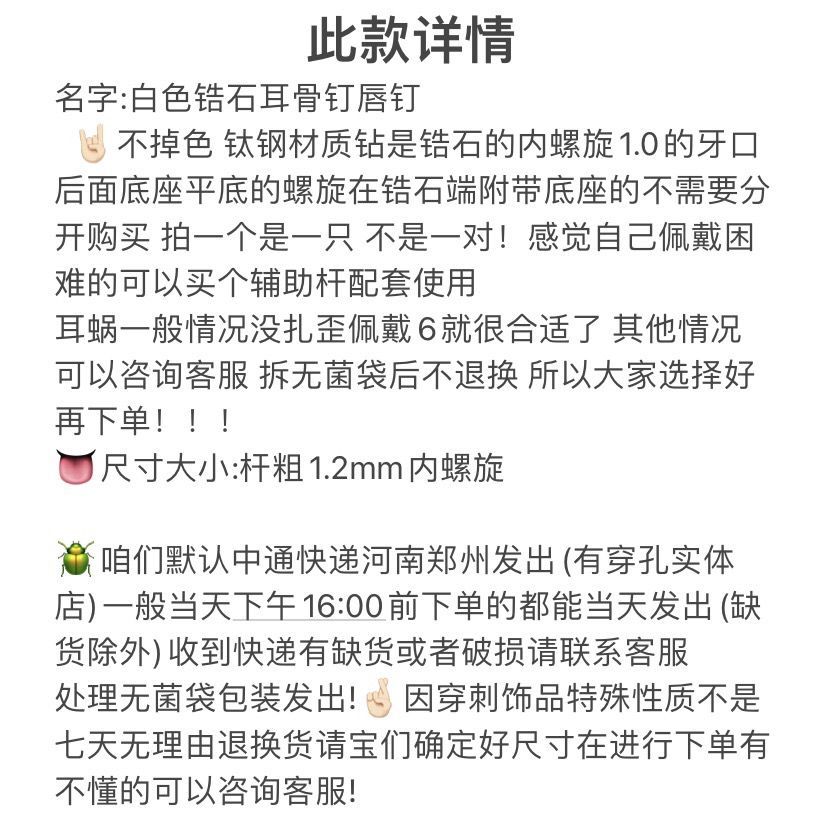 此款详情

名字:白色锆石耳骨钉唇钉
🤘🏻不掉色 钛钢材质钻是锆石的内螺旋1.0的牙口后面底座平底的螺旋在锆石端附带底座的不需要分开购买 拍一个是一只 不是一对！感觉自己佩戴困难的可以买个辅助杆配套使用
耳蜗一般情况没扎歪佩戴6就很合适了 其他情况可以咨询客服 拆无菌袋后不退换 所以大家选择好再下单！！！
👅尺寸大小:杆粗1.2mm内螺旋

🪲咱们默认中通快递河南郑州发出 (有穿孔实体店) 一般当天下午16:00前下单的都能当天发出 (缺货除外) 收到快递有缺货或者破损请联系客服
处理无菌袋包装发出!🤞🏻因穿刺饰品特殊性质不是七天无理由退换货请宝们确定好尺寸在进行下单有不懂的可以咨询客服!